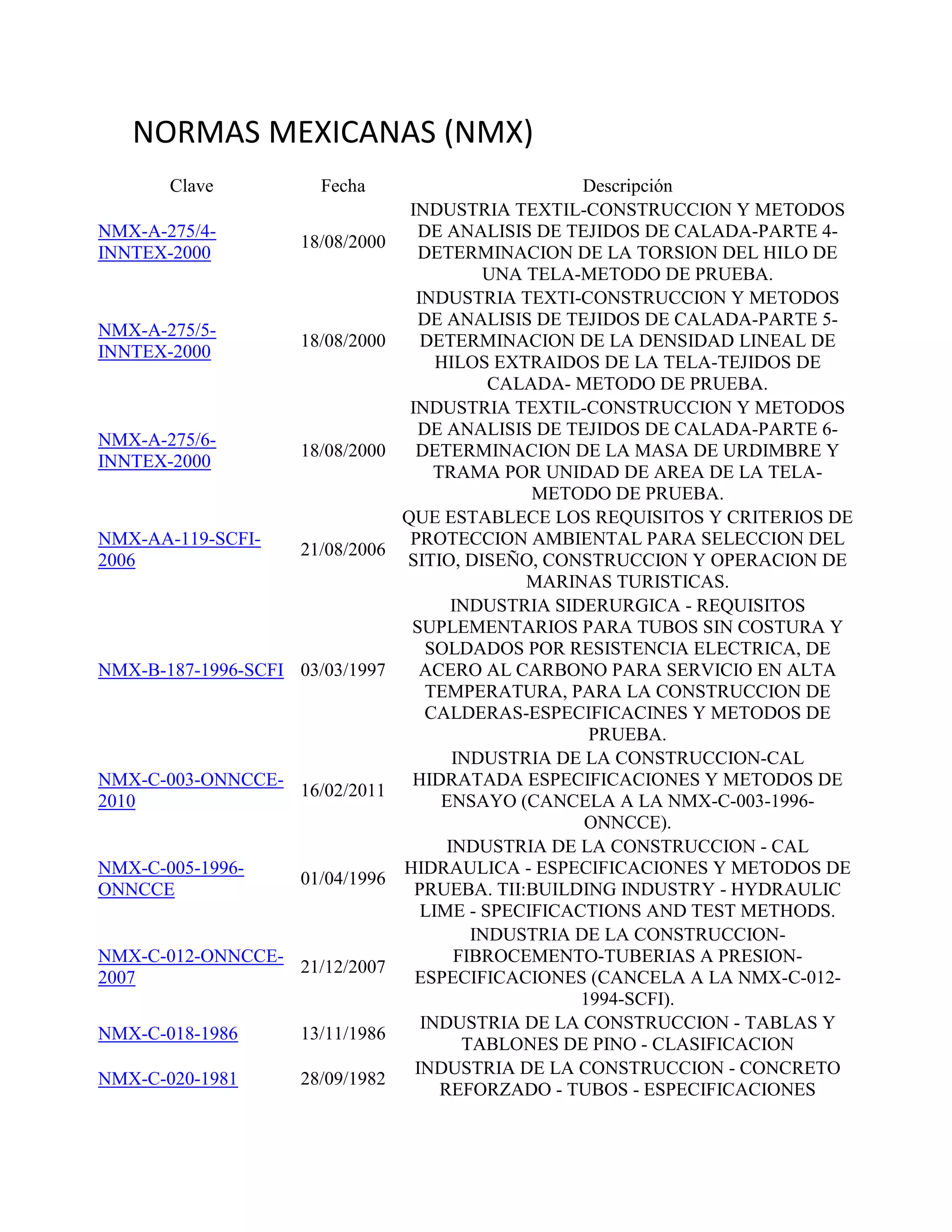 NORMAS MEXICANAS (NMX)

| Clave | Fecha | Descripción |
|---|---|---|
| NMX-A-275/4-INNTEX-2000 | 18/08/2000 | INDUSTRIA TEXTIL-CONSTRUCCION Y METODOS DE ANALISIS DE TEJIDOS DE CALADA-PARTE 4-DETERMINACION DE LA TORSION DEL HILO DE UNA TELA-METODO DE PRUEBA. |
| NMX-A-275/5-INNTEX-2000 | 18/08/2000 | INDUSTRIA TEXTI-CONSTRUCCION Y METODOS DE ANALISIS DE TEJIDOS DE CALADA-PARTE 5-DETERMINACION DE LA DENSIDAD LINEAL DE HILOS EXTRAIDOS DE LA TELA-TEJIDOS DE CALADA- METODO DE PRUEBA. |
| NMX-A-275/6-INNTEX-2000 | 18/08/2000 | INDUSTRIA TEXTIL-CONSTRUCCION Y METODOS DE ANALISIS DE TEJIDOS DE CALADA-PARTE 6-DETERMINACION DE LA MASA DE URDIMBRE Y TRAMA POR UNIDAD DE AREA DE LA TELA-METODO DE PRUEBA. |
| NMX-AA-119-SCFI-2006 | 21/08/2006 | QUE ESTABLECE LOS REQUISITOS Y CRITERIOS DE PROTECCION AMBIENTAL PARA SELECCION DEL SITIO, DISEÑO, CONSTRUCCION Y OPERACION DE MARINAS TURISTICAS. |
| NMX-B-187-1996-SCFI | 03/03/1997 | INDUSTRIA SIDERURGICA - REQUISITOS SUPLEMENTARIOS PARA TUBOS SIN COSTURA Y SOLDADOS POR RESISTENCIA ELECTRICA, DE ACERO AL CARBONO PARA SERVICIO EN ALTA TEMPERATURA, PARA LA CONSTRUCCION DE CALDERAS-ESPECIFICACINES Y METODOS DE PRUEBA. |
| NMX-C-003-ONNCCE-2010 | 16/02/2011 | INDUSTRIA DE LA CONSTRUCCION-CAL HIDRATADA ESPECIFICACIONES Y METODOS DE ENSAYO (CANCELA A LA NMX-C-003-1996-ONNCCE). |
| NMX-C-005-1996-ONNCCE | 01/04/1996 | INDUSTRIA DE LA CONSTRUCCION - CAL HIDRAULICA - ESPECIFICACIONES Y METODOS DE PRUEBA. TII:BUILDING INDUSTRY - HYDRAULIC LIME - SPECIFICACTIONS AND TEST METHODS. |
| NMX-C-012-ONNCCE-2007 | 21/12/2007 | INDUSTRIA DE LA CONSTRUCCION-FIBROCEMENTO-TUBERIAS A PRESION-ESPECIFICACIONES (CANCELA A LA NMX-C-012-1994-SCFI). |
| NMX-C-018-1986 | 13/11/1986 | INDUSTRIA DE LA CONSTRUCCION - TABLAS Y TABLONES DE PINO - CLASIFICACION |
| NMX-C-020-1981 | 28/09/1982 | INDUSTRIA DE LA CONSTRUCCION - CONCRETO REFORZADO - TUBOS - ESPECIFICACIONES |